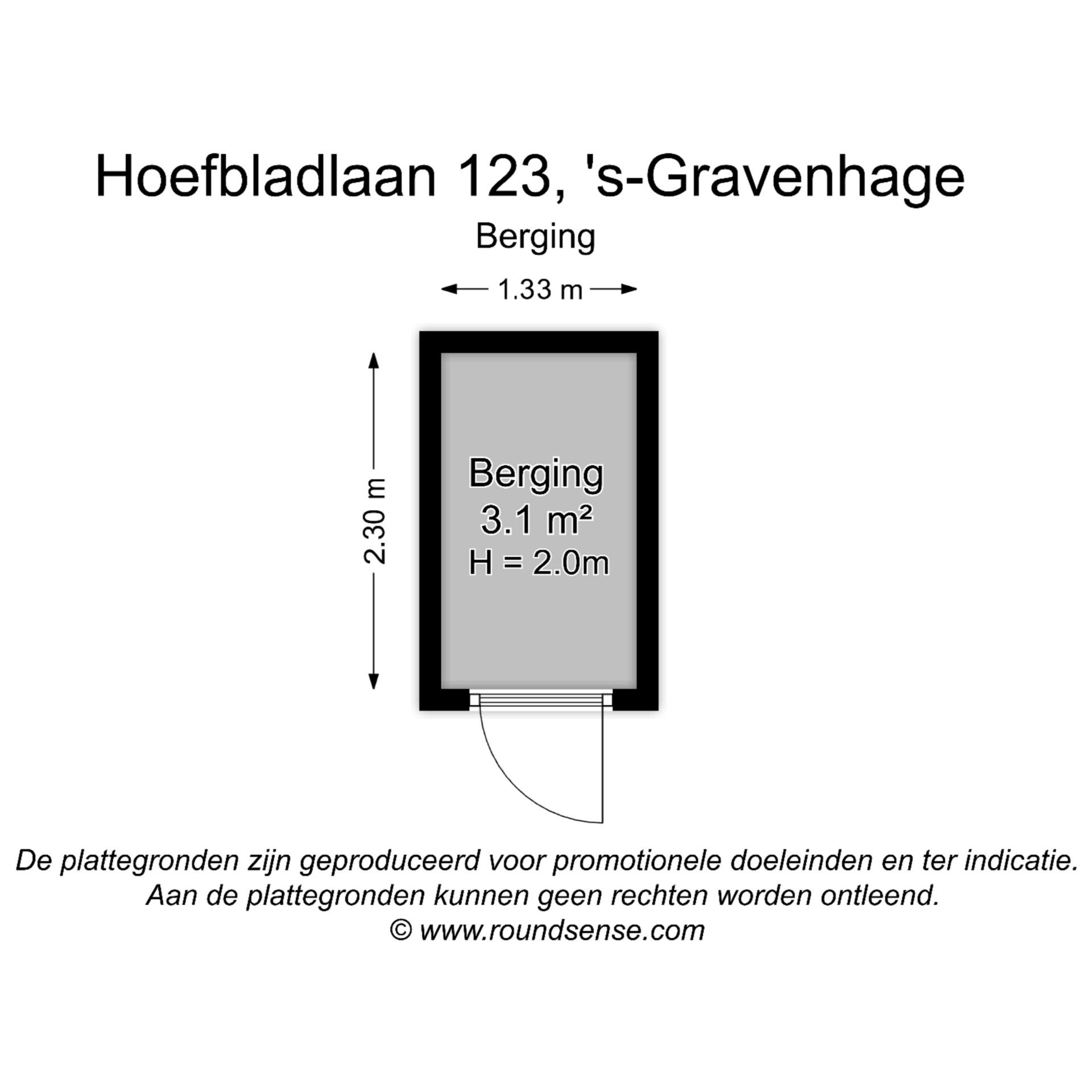 Hoefbladlaan 123, 's-Gravenhage

Berging

1.33 m

2.30 m

Berging
3.1 m²
H = 2.0m

De plattegronden zijn geproduceerd voor promotionele doeleinden en ter indicatie.
Aan de plattegronden kunnen geen rechten worden ontleend.
© www.roundsense.com